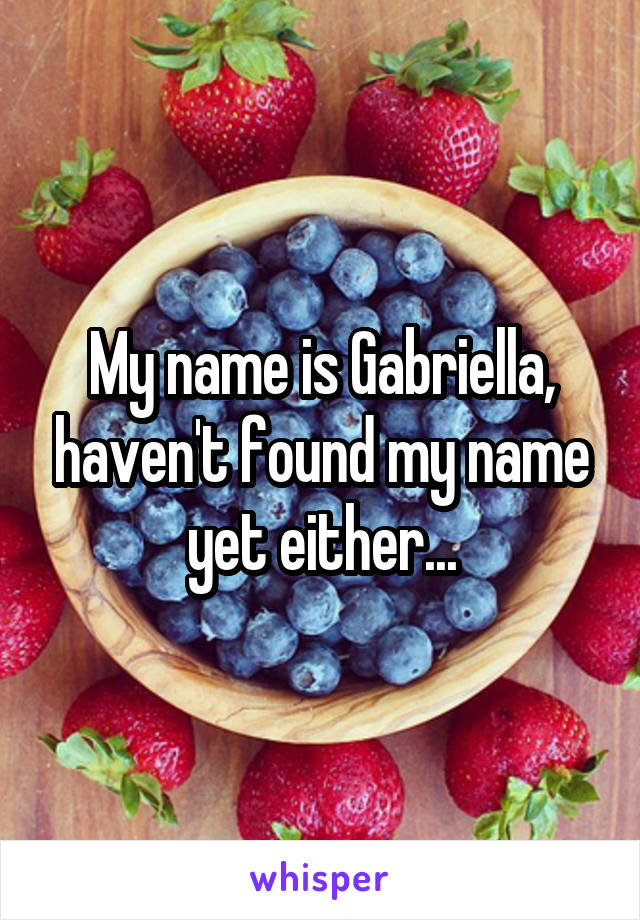 My name is Gabriella, haven't found my name yet either...

whisper